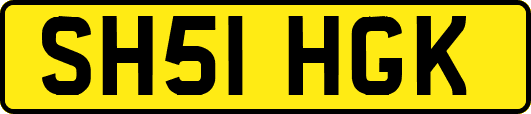 SH51 HGK